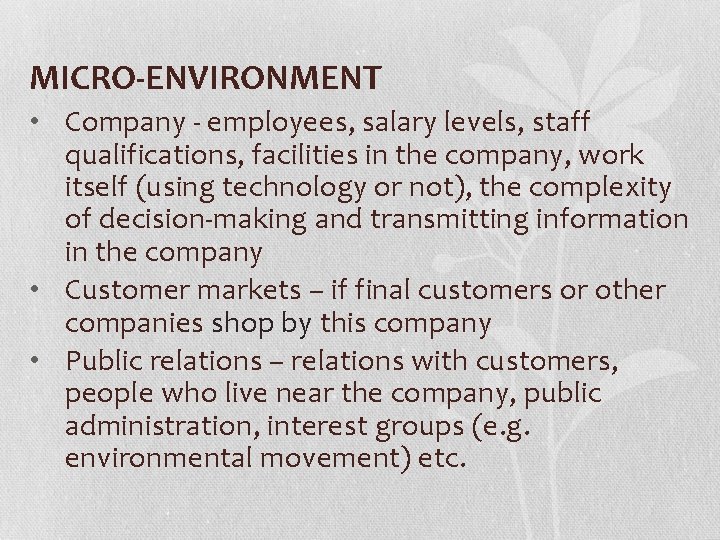 MICRO-ENVIRONMENT

• Company - employees, salary levels, staff qualifications, facilities in the company, work itself (using technology or not), the complexity of decision-making and transmitting information in the company
• Customer markets – if final customers or other companies shop by this company
• Public relations – relations with customers, people who live near the company, public administration, interest groups (e.g. environmental movement) etc.